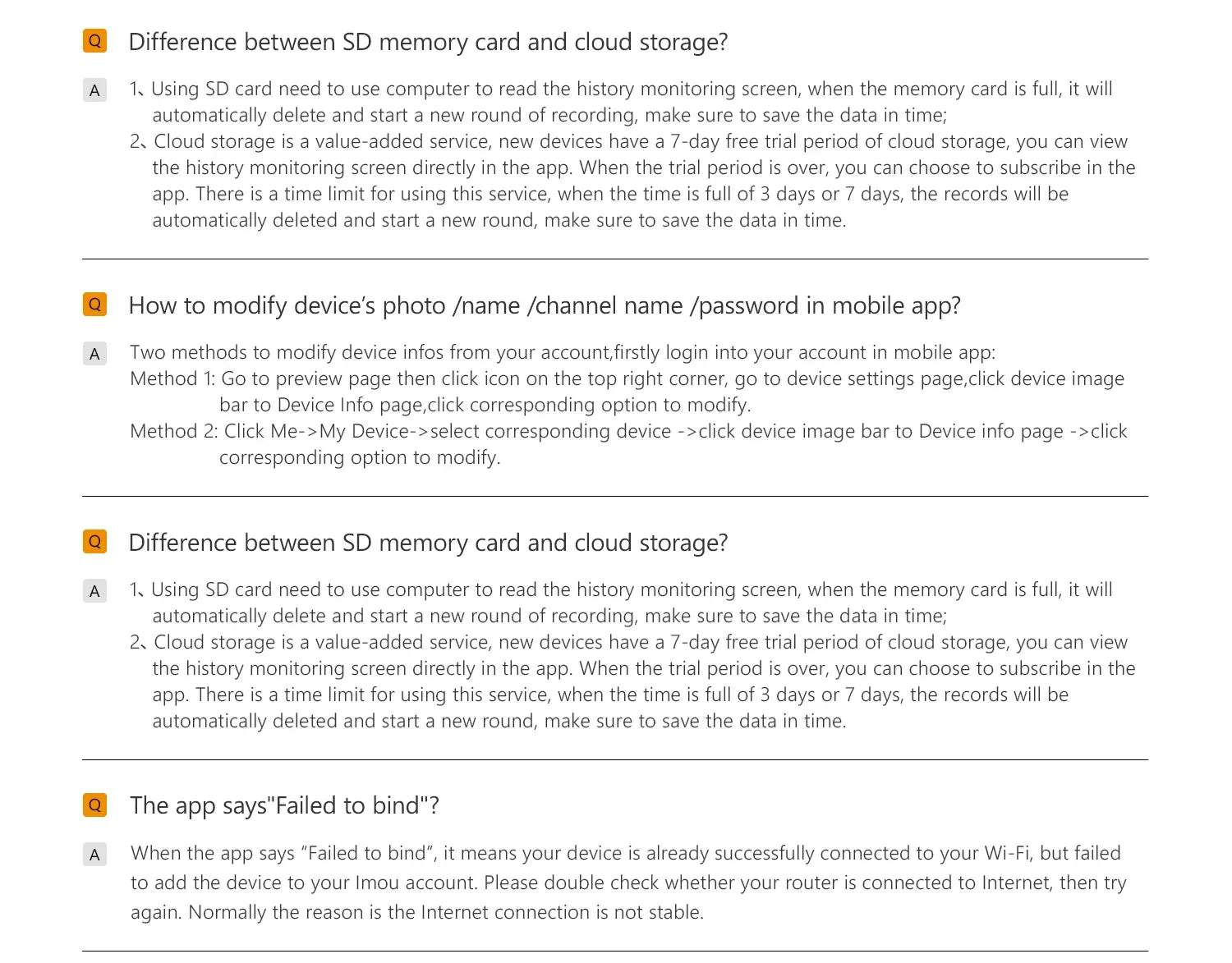 Q Difference between SD memory card and cloud storage?

A 1、Using SD card need to use computer to read the history monitoring screen, when the memory card is full, it will automatically delete and start a new round of recording, make sure to save the data in time;
2、Cloud storage is a value-added service, new devices have a 7-day free trial period of cloud storage, you can view the history monitoring screen directly in the app. When the trial period is over, you can choose to subscribe in the app. There is a time limit for using this service, when the time is full of 3 days or 7 days, the records will be automatically deleted and start a new round, make sure to save the data in time.

Q How to modify device's photo /name /channel name /password in mobile app?

A Two methods to modify device infos from your account,firstly login into your account in mobile app:
Method 1: Go to preview page then click icon on the top right corner, go to device settings page,click device image bar to Device Info page,click corresponding option to modify.
Method 2: Click Me->My Device->select corresponding device ->click device image bar to Device info page ->click corresponding option to modify.

Q Difference between SD memory card and cloud storage?

A 1、Using SD card need to use computer to read the history monitoring screen, when the memory card is full, it will automatically delete and start a new round of recording, make sure to save the data in time;
2、Cloud storage is a value-added service, new devices have a 7-day free trial period of cloud storage, you can view the history monitoring screen directly in the app. When the trial period is over, you can choose to subscribe in the app. There is a time limit for using this service, when the time is full of 3 days or 7 days, the records will be automatically deleted and start a new round, make sure to save the data in time.

Q The app says"Failed to bind"?

A When the app says "Failed to bind", it means your device is already successfully connected to your Wi-Fi, but failed to add the device to your Imou account. Please double check whether your router is connected to Internet, then try again. Normally the reason is the Internet connection is not stable.